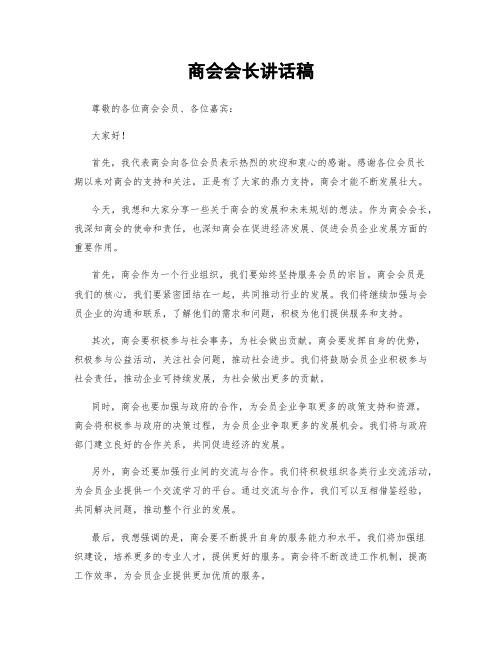 商会会长讲话稿

尊敬的各位商会会员、各位嘉宾：

大家好！

首先，我代表商会向各位会员表示热烈的欢迎和衷心的感谢。感谢各位会员长期以来对商会的支持和关注，正是有了大家的鼎力支持，商会才能不断发展壮大。

今天，我想和大家分享一些关于商会的发展和未来规划的想法。作为商会会长，我深知商会的使命和责任，也深知商会在促进经济发展、促进会员企业发展方面的重要作用。

首先，商会作为一个行业组织，我们要始终坚持服务会员的宗旨。商会会员是我们的核心，我们要紧密团结在一起，共同推动行业的发展。我们将继续加强与会员企业的沟通和联系，了解他们的需求和问题，积极为他们提供服务和支持。

其次，商会要积极参与社会事务，为社会做出贡献。商会要发挥自身的优势，积极参与公益活动，关注社会问题，推动社会进步。我们将鼓励会员企业积极参与社会责任，推动企业可持续发展，为社会做出更多的贡献。

同时，商会也要加强与政府的合作，为会员企业争取更多的政策支持和资源。商会将积极参与政府的决策过程，为会员企业争取更多的发展机会。我们将与政府部门建立良好的合作关系，共同促进经济的发展。

另外，商会还要加强行业间的交流与合作。我们将积极组织各类行业交流活动，为会员企业提供一个交流学习的平台。通过交流与合作，我们可以互相借鉴经验，共同解决问题，推动整个行业的发展。

最后，我想强调的是，商会要不断提升自身的服务能力和水平。我们将加强组织建设，培养更多的专业人才，提供更好的服务。商会将不断改进工作机制，提高工作效率，为会员企业提供更加优质的服务。